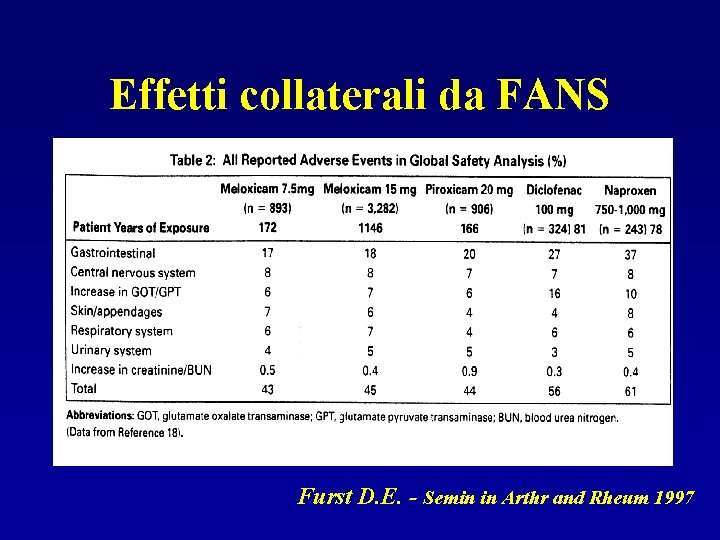 Effetti collaterali da FANS

Table 2: All Reported Adverse Events in Global Safety Analysis (%)

| Patient Years of Exposure | Meloxicam 7.5mg (n = 893) 172 | Meloxicam 15 mg (n = 3,282) 1146 | Piroxicam 20 mg (n = 906) 166 | Diclofenac 100 mg (n = 324) 81 | Naproxen 750-1,000 mg (n = 243) 78 |
|---|---|---|---|---|---|
| Gastrointestinal | 17 | 18 | 20 | 27 | 37 |
| Central nervous system | 8 | 8 | 7 | 7 | 8 |
| Increase in GOT/GPT | 6 | 7 | 6 | 16 | 10 |
| Skin/appendages | 7 | 6 | 4 | 4 | 8 |
| Respiratory system | 6 | 7 | 4 | 6 | 6 |
| Urinary system | 4 | 5 | 5 | 3 | 5 |
| Increase in creatinine/BUN | 0.5 | 0.4 | 0.9 | 0.3 | 0.4 |
| Total | 43 | 45 | 44 | 56 | 61 |

Abbreviations: GOT, glutamate oxalate transaminase; GPT, glutamate pyruvate transaminase; BUN, blood urea nitrogen. (Data from Reference 18).

Furst D.E. - Semin in Arthr and Rheum 1997